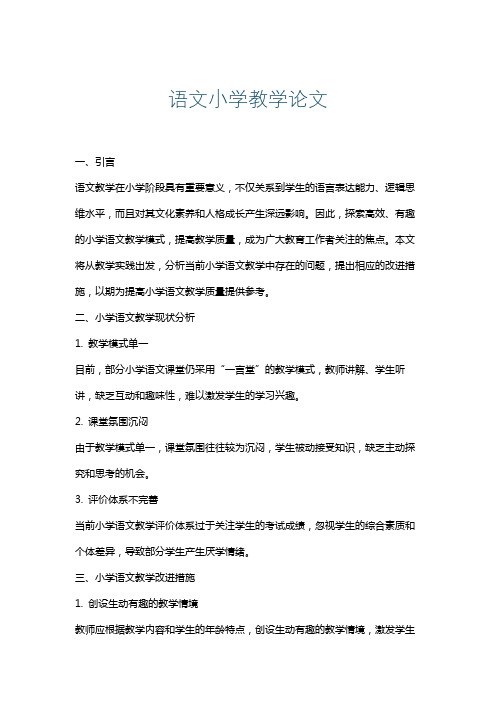 语文小学教学论文

一、引言

语文教学在小学阶段具有重要意义，不仅关系到学生的语言表达能力、逻辑思维水平，而且对其文化素养和人格成长产生深远影响。因此，探索高效、有趣的小学语文教学模式，提高教学质量，成为广大教育工作者关注的焦点。本文将从教学实践出发，分析当前小学语文教学中存在的问题，提出相应的改进措施，以期为提高小学语文教学质量提供参考。

二、小学语文教学现状分析

1. 教学模式单一

目前，部分小学语文课堂仍采用“一言堂”的教学模式，教师讲解、学生听讲，缺乏互动和趣味性，难以激发学生的学习兴趣。

2. 课堂氛围沉闷

由于教学模式单一，课堂氛围往往较为沉闷，学生被动接受知识，缺乏主动探究和思考的机会。

3. 评价体系不完善

当前小学语文教学评价体系过于关注学生的考试成绩，忽视学生的综合素质和个体差异，导致部分学生产生厌学情绪。

三、小学语文教学改进措施

1. 创设生动有趣的教学情境

教师应根据教学内容和学生的年龄特点，创设生动有趣的教学情境，激发学生